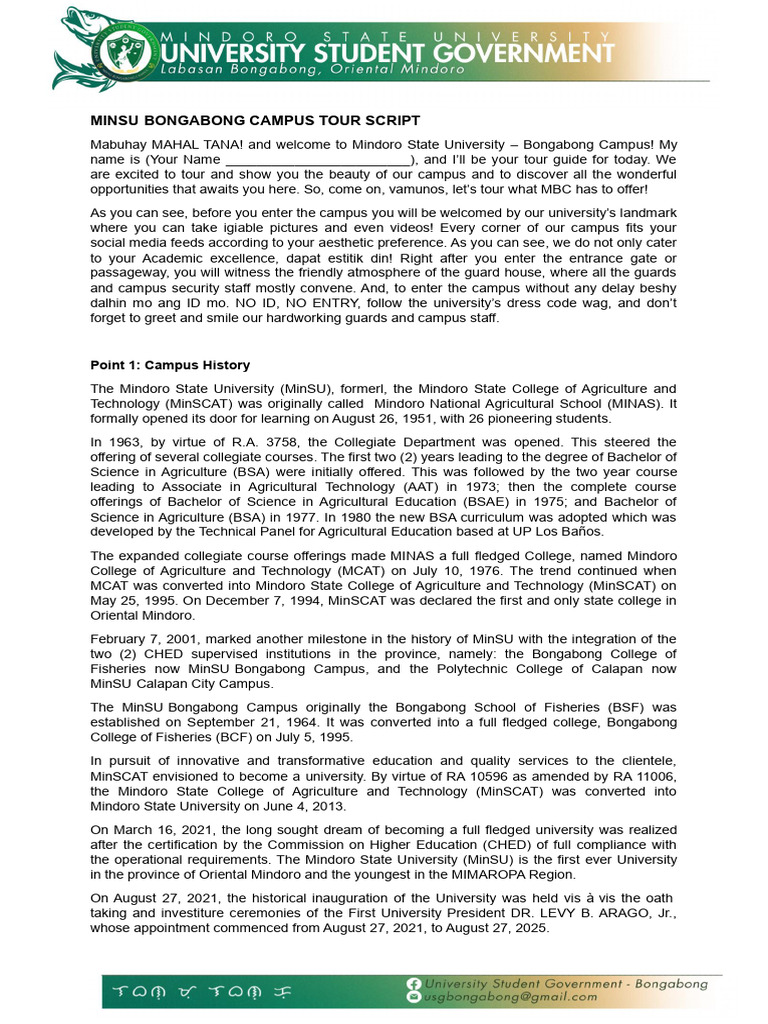 MINDORO STATE UNIVERSITY
UNIVERSITY STUDENT GOVERNMENT
Labasan Bongabong, Oriental Mindoro

MINSU BONGABONG CAMPUS TOUR SCRIPT

Mabuhay MAHAL TANA! and welcome to Mindoro State University – Bongabong Campus! My name is (Your Name ________________________), and I'll be your tour guide for today. We are excited to tour and show you the beauty of our campus and to discover all the wonderful opportunities that awaits you here. So, come on, vamunos, let's tour what MBC has to offer!

As you can see, before you enter the campus you will be welcomed by our university's landmark where you can take igiable pictures and even videos! Every corner of our campus fits your social media feeds according to your aesthetic preference. As you can see, we do not only cater to your Academic excellence, dapat estitik din! Right after you enter the entrance gate or passageway, you will witness the friendly atmosphere of the guard house, where all the guards and campus security staff mostly convene. And, to enter the campus without any delay beshy dalhin mo ang ID mo. NO ID, NO ENTRY, follow the university's dress code wag, and don't forget to greet and smile our hardworking guards and campus staff.

Point 1: Campus History

The Mindoro State University (MinSU), formerl, the Mindoro State College of Agriculture and Technology (MinSCAT) was originally called Mindoro National Agricultural School (MINAS). It formally opened its door for learning on August 26, 1951, with 26 pioneering students.

In 1963, by virtue of R.A. 3758, the Collegiate Department was opened. This steered the offering of several collegiate courses. The first two (2) years leading to the degree of Bachelor of Science in Agriculture (BSA) were initially offered. This was followed by the two year course leading to Associate in Agricultural Technology (AAT) in 1973; then the complete course offerings of Bachelor of Science in Agricultural Education (BSAE) in 1975; and Bachelor of Science in Agriculture (BSA) in 1977. In 1980 the new BSA curriculum was adopted which was developed by the Technical Panel for Agricultural Education based at UP Los Baños.

The expanded collegiate course offerings made MINAS a full fledged College, named Mindoro College of Agriculture and Technology (MCAT) on July 10, 1976. The trend continued when MCAT was converted into Mindoro State College of Agriculture and Technology (MinSCAT) on May 25, 1995. On December 7, 1994, MinSCAT was declared the first and only state college in Oriental Mindoro.

February 7, 2001, marked another milestone in the history of MinSU with the integration of the two (2) CHED supervised institutions in the province, namely: the Bongabong College of Fisheries now MinSU Bongabong Campus, and the Polytechnic College of Calapan now MinSU Calapan City Campus.

The MinSU Bongabong Campus originally the Bongabong School of Fisheries (BSF) was established on September 21, 1964. It was converted into a full fledged college, Bongabong College of Fisheries (BCF) on July 5, 1995.

In pursuit of innovative and transformative education and quality services to the clientele, MinSCAT envisioned to become a university. By virtue of RA 10596 as amended by RA 11006, the Mindoro State College of Agriculture and Technology (MinSCAT) was converted into Mindoro State University on June 4, 2013.

On March 16, 2021, the long sought dream of becoming a full fledged university was realized after the certification by the Commission on Higher Education (CHED) of full compliance with the operational requirements. The Mindoro State University (MinSU) is the first ever University in the province of Oriental Mindoro and the youngest in the MIMAROPA Region.

On August 27, 2021, the historical inauguration of the University was held vis à vis the oath taking and investiture ceremonies of the First University President DR. LEVY B. ARAGO, Jr., whose appointment commenced from August 27, 2021, to August 27, 2025.

University Student Government - Bongabong
usgbongabong@gmail.com